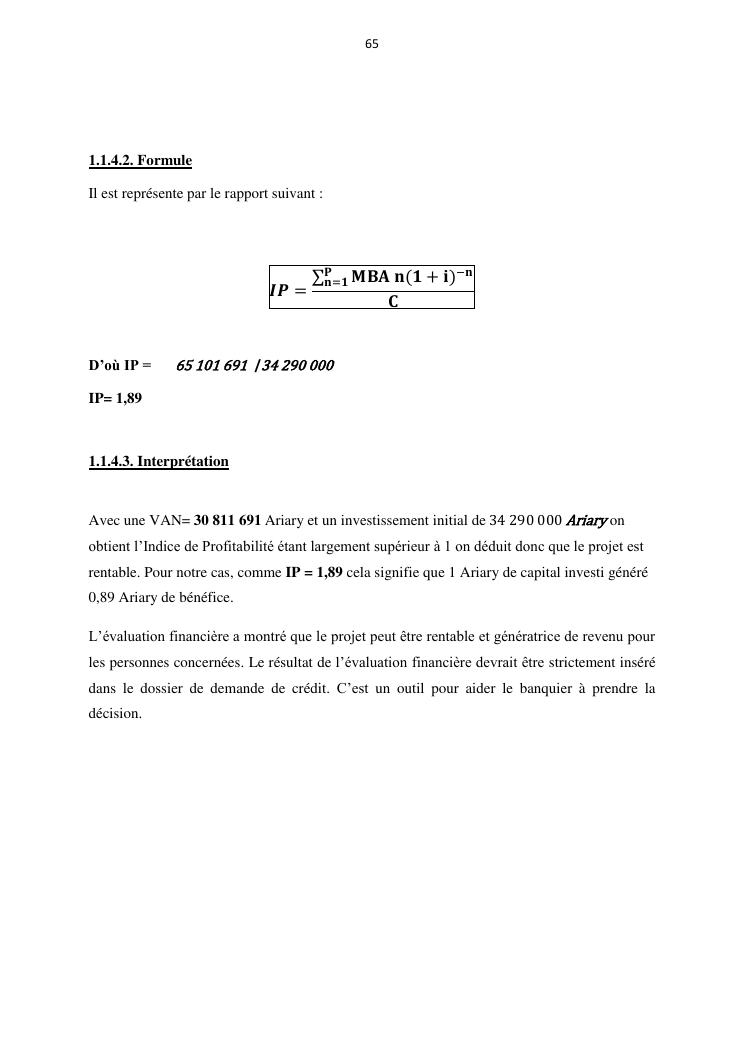 65

1.1.4.2. Formule

Il est représente par le rapport suivant :

$IP = \frac{\sum_{n=1}^{P} MBA\ n(1+i)^{-n}}{C}$

D'où IP = 65 101 691 / 34 290 000

IP= 1,89

1.1.4.3. Interprétation

Avec une VAN= 30 811 691 Ariary et un investissement initial de 34 290 000 Ariary on obtient l'Indice de Profitabilité étant largement supérieur à 1 on déduit donc que le projet est rentable. Pour notre cas, comme IP = 1,89 cela signifie que 1 Ariary de capital investi généré 0,89 Ariary de bénéfice.

L'évaluation financière a montré que le projet peut être rentable et génératrice de revenu pour les personnes concernées. Le résultat de l'évaluation financière devrait être strictement inséré dans le dossier de demande de crédit. C'est un outil pour aider le banquier à prendre la décision.